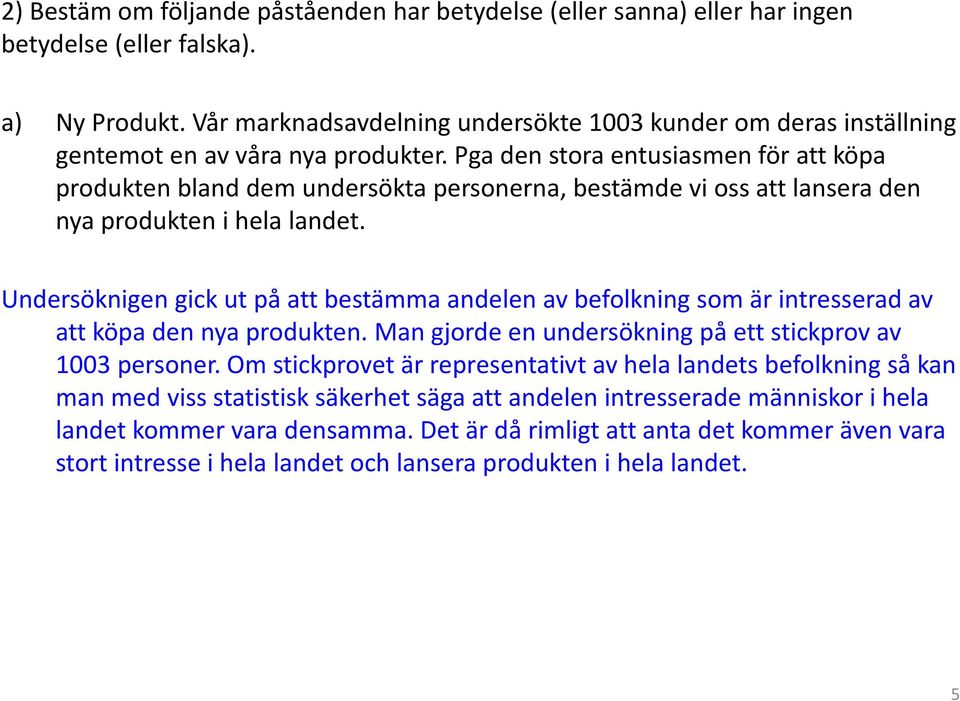 2) Bestäm om följande påståenden har betydelse (eller sanna) eller har ingen betydelse (eller falska).

a) Ny Produkt. Vår marknadsavdelning undersökte 1003 kunder om deras inställning gentemot en av våra nya produkter. Pga den stora entusiasmen för att köpa produkten bland dem undersökta personerna, bestämde vi oss att lansera den nya produkten i hela landet.

Undersöknigen gick ut på att bestämma andelen av befolkning som är intresserad av att köpa den nya produkten. Man gjorde en undersökning på ett stickprov av 1003 personer. Om stickprovet är representativt av hela landets befolkning så kan man med viss statistisk säkerhet säga att andelen intresserade människor i hela landet kommer vara densamma. Det är då rimligt att anta det kommer även vara stort intresse i hela landet och lansera produkten i hela landet.

5